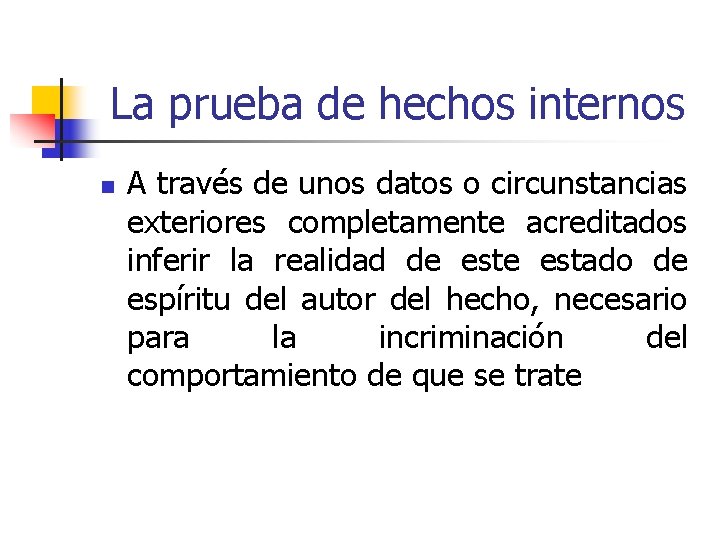 La prueba de hechos internos

• A través de unos datos o circunstancias exteriores completamente acreditados inferir la realidad de este estado de espíritu del autor del hecho, necesario para la incriminación del comportamiento de que se trate